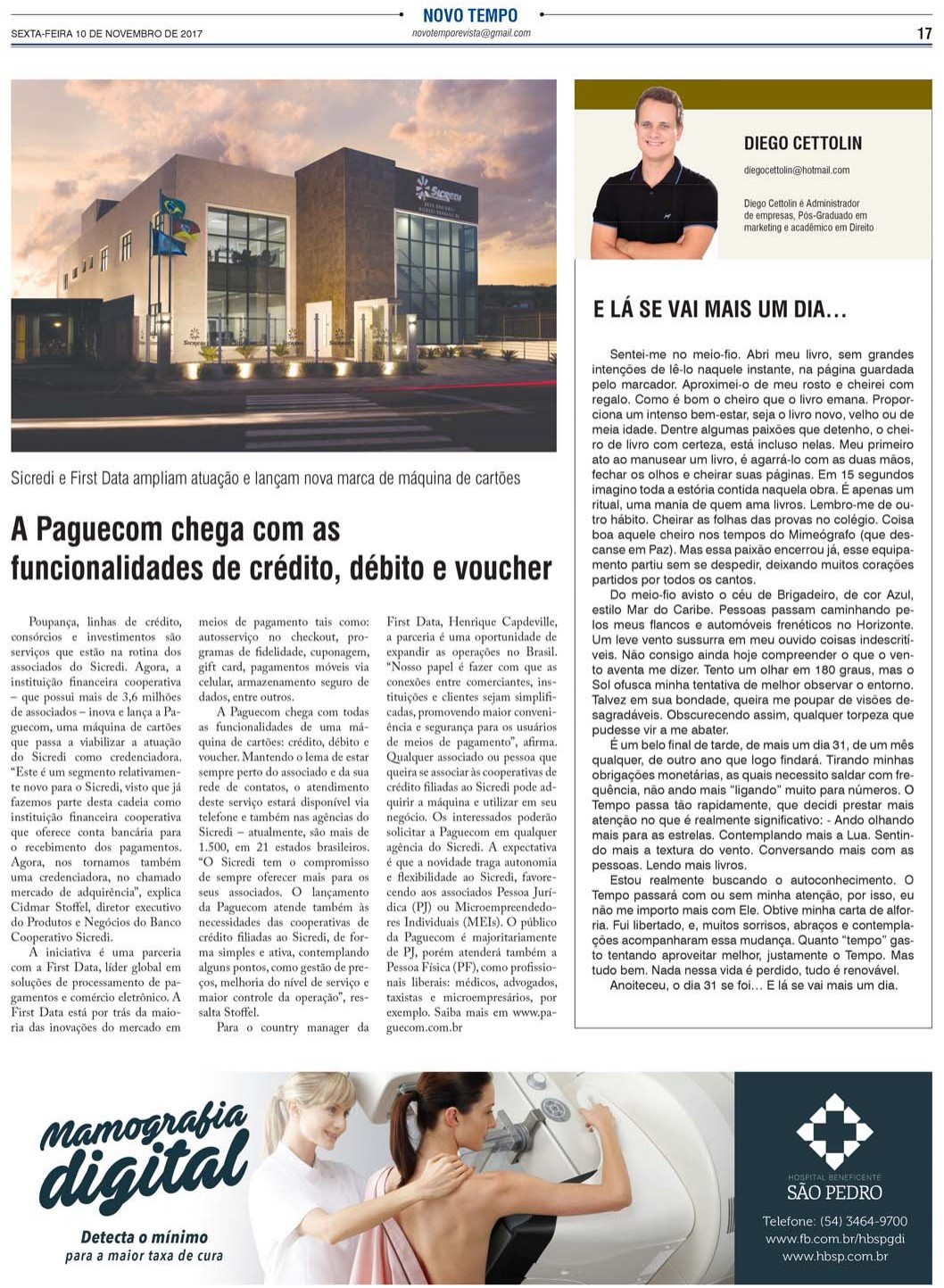 NOVO TEMPO

SEXTA-FEIRA 10 DE NOVEMBRO DE 2017

novotemporevista@gmail.com

17

Sicredi

Sicredi e First Data ampliam atuação e lançam nova marca de máquina de cartões

A Paguecom chega com as funcionalidades de crédito, débito e voucher

Poupança, linhas de crédito, consórcios e investimentos são serviços que estão na rotina dos associados do Sicredi. Agora, a instituição financeira cooperativa – que possui mais de 3,6 milhões de associados – inova e lança a Paguecom, uma máquina de cartões que passa a viabilizar a atuação do Sicredi como credenciadora. "Este é um segmento relativamente novo para o Sicredi, visto que já fazemos parte desta cadeia como instituição financeira cooperativa que oferece conta bancária para o recebimento dos pagamentos. Agora, nos tornamos também uma credenciadora, no chamado mercado de adquirência", explica Cidmar Stoffel, diretor executivo do Produtos e Negócios do Banco Cooperativo Sicredi.

A iniciativa é uma parceria com a First Data, líder global em soluções de processamento de pagamentos e comércio eletrônico. A First Data está por trás da maioria das inovações do mercado em meios de pagamento tais como: autosserviço no checkout, programas de fidelidade, cuponagem, gift card, pagamentos móveis via celular, armazenamento seguro de dados, entre outros.

A Paguecom chega com todas as funcionalidades de uma máquina de cartões: crédito, débito e voucher. Mantendo o lema de estar sempre perto do associado e da sua rede de contatos, o atendimento deste serviço estará disponível via telefone e também nas agências do Sicredi – atualmente, são mais de 1.500, em 21 estados brasileiros. "O Sicredi tem o compromisso de sempre oferecer mais para os seus associados. O lançamento da Paguecom atende também às necessidades das cooperativas de crédito filiadas ao Sicredi, de forma simples e ativa, contemplando alguns pontos, como gestão de preços, melhoria do nível de serviço e maior controle da operação", ressalta Stoffel.

Para o country manager da First Data, Henrique Capdeville, a parceria é uma oportunidade de expandir as operações no Brasil. "Nosso papel é fazer com que as conexões entre comerciantes, instituições e clientes sejam simplificadas, promovendo maior conveniência e segurança para os usuários de meios de pagamento", afirma. Qualquer associado ou pessoa que queira se associar às cooperativas de crédito filiadas ao Sicredi pode adquirir a máquina e utilizar em seu negócio. Os interessados poderão solicitar a Paguecom em qualquer agência do Sicredi. A expectativa é que a novidade traga autonomia e flexibilidade ao Sicredi, favorecendo aos associados Pessoa Jurídica (PJ) ou Microempreendedores Individuais (MEIs). O público da Paguecom é majoritariamente de PJ, porém atenderá também a Pessoa Física (PF), como profissionais liberais: médicos, advogados, taxistas e microempresários, por exemplo. Saiba mais em www.paguecom.com.br

DIEGO CETTOLIN

diegocettolin@hotmail.com

Diego Cettolin é Administrador de empresas, Pós-Graduado em marketing e acadêmico em Direito

E LÁ SE VAI MAIS UM DIA...

Sentei-me no meio-fio. Abri meu livro, sem grandes intenções de lê-lo naquele instante, na página guardada pelo marcador. Aproximei-o de meu rosto e cheirei com regalo. Como é bom o cheiro que o livro emana. Proporciona um intenso bem-estar, seja o livro novo, velho ou de meia idade. Dentre algumas paixões que detenho, o cheiro de livro com certeza, está incluso nelas. Meu primeiro ato ao manusear um livro, é agarrá-lo com as duas mãos, fechar os olhos e cheirar suas páginas. Em 15 segundos imagino toda a estória contida naquela obra. É apenas um ritual, uma mania de quem ama livros. Lembro-me de outro hábito. Cheirar as folhas das provas no colégio. Coisa boa aquele cheiro nos tempos do Mimeógrafo (que descanse em Paz). Mas essa paixão encerrou já, esse equipamento partiu sem se despedir, deixando muitos corações partidos por todos os cantos.

Do meio-fio avisto o céu de Brigadeiro, de cor Azul, estilo Mar do Caribe. Pessoas passam caminhando pelos meus flancos e automóveis frenéticos no Horizonte. Um leve vento sussurra em meu ouvido coisas indescritíveis. Não consigo ainda hoje compreender o que o vento aventa me dizer. Tento um olhar em 180 graus, mas o Sol ofusca minha tentativa de melhor observar o entorno. Talvez em sua bondade, queira me poupar de visões desagradáveis. Obscurecendo assim, qualquer torpeza que pudesse vir a me abater.

É um belo final de tarde, de mais um dia 31, de um mês qualquer, de outro ano que logo findará. Tirando minhas obrigações monetárias, as quais necessito saldar com frequência, não ando mais "ligando" muito para números. O Tempo passa tão rapidamente, que decidi prestar mais atenção no que é realmente significativo: - Ando olhando mais para as estrelas. Contemplando mais a Lua. Sentindo mais a textura do vento. Conversando mais com as pessoas. Lendo mais livros.

Estou realmente buscando o autoconhecimento. O Tempo passará com ou sem minha atenção, por isso, eu não me importo mais com Ele. Obtive minha carta de alforria. Fui libertado, e, muitos sorrisos, abraços e contemplações acompanharam essa mudança. Quanto "tempo" gasto tentando aproveitar melhor, justamente o Tempo. Mas tudo bem. Nada nessa vida é perdido, tudo é renovável.

Anoiteceu, o dia 31 se foi... E lá se vai mais um dia.

Mamografia digital

Detecta o mínimo
para a maior taxa de cura

HOSPITAL BENEFICENTE
SÃO PEDRO

Telefone: (54) 3464-9700
www.fb.com.br/hbspgdi
www.hbsp.com.br